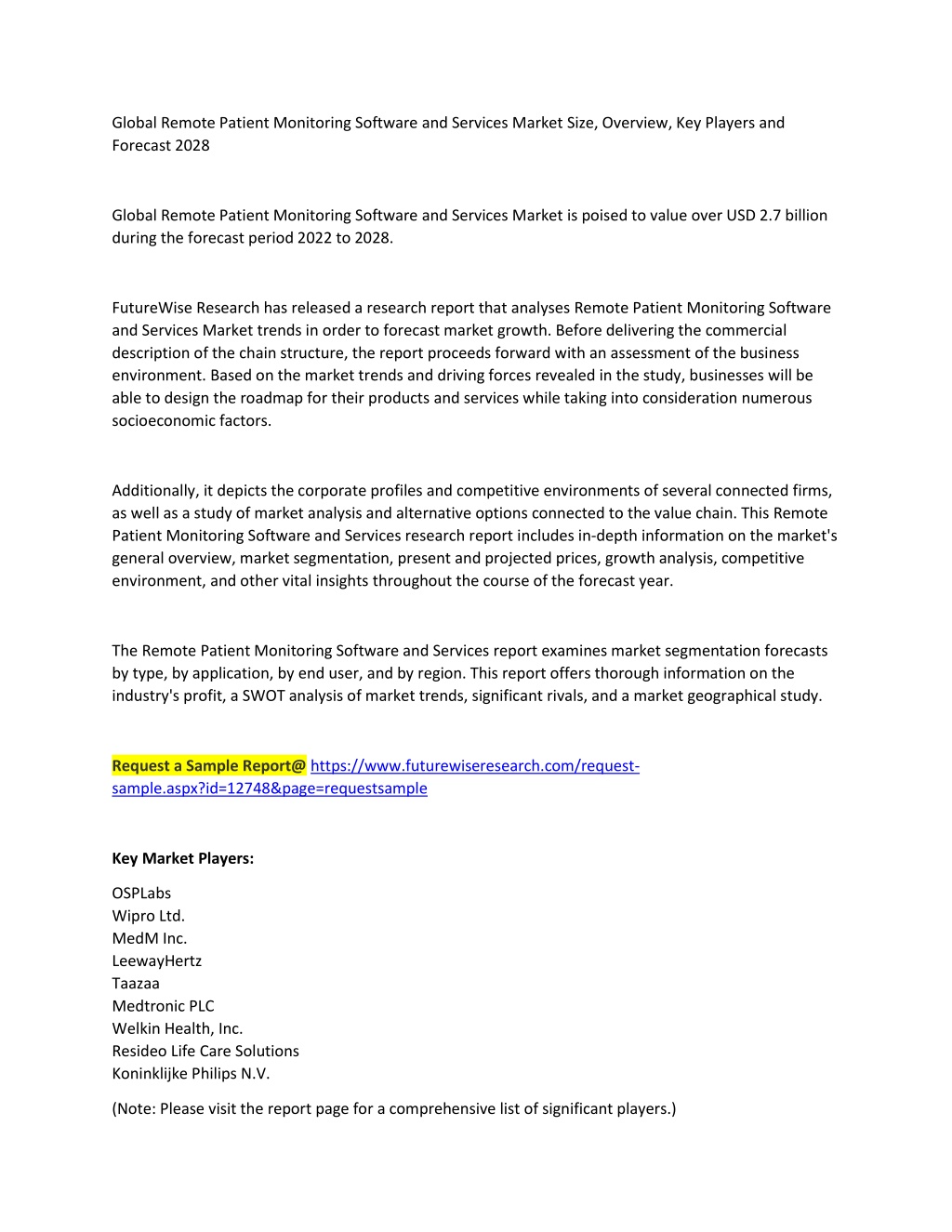 Global Remote Patient Monitoring Software and Services Market Size, Overview, Key Players and Forecast 2028

Global Remote Patient Monitoring Software and Services Market is poised to value over USD 2.7 billion during the forecast period 2022 to 2028.

FutureWise Research has released a research report that analyses Remote Patient Monitoring Software and Services Market trends in order to forecast market growth. Before delivering the commercial description of the chain structure, the report proceeds forward with an assessment of the business environment. Based on the market trends and driving forces revealed in the study, businesses will be able to design the roadmap for their products and services while taking into consideration numerous socioeconomic factors.

Additionally, it depicts the corporate profiles and competitive environments of several connected firms, as well as a study of market analysis and alternative options connected to the value chain. This Remote Patient Monitoring Software and Services research report includes in-depth information on the market's general overview, market segmentation, present and projected prices, growth analysis, competitive environment, and other vital insights throughout the course of the forecast year.

The Remote Patient Monitoring Software and Services report examines market segmentation forecasts by type, by application, by end user, and by region. This report offers thorough information on the industry's profit, a SWOT analysis of market trends, significant rivals, and a market geographical study.

Request a Sample Report@ https://www.futurewiseresearch.com/request-sample.aspx?id=12748&page=requestsample

Key Market Players:

OSPLabs
Wipro Ltd.
MedM Inc.
LeewayHertz
Taazaa
Medtronic PLC
Welkin Health, Inc.
Resideo Life Care Solutions
Koninklijke Philips N.V.

(Note: Please visit the report page for a comprehensive list of significant players.)